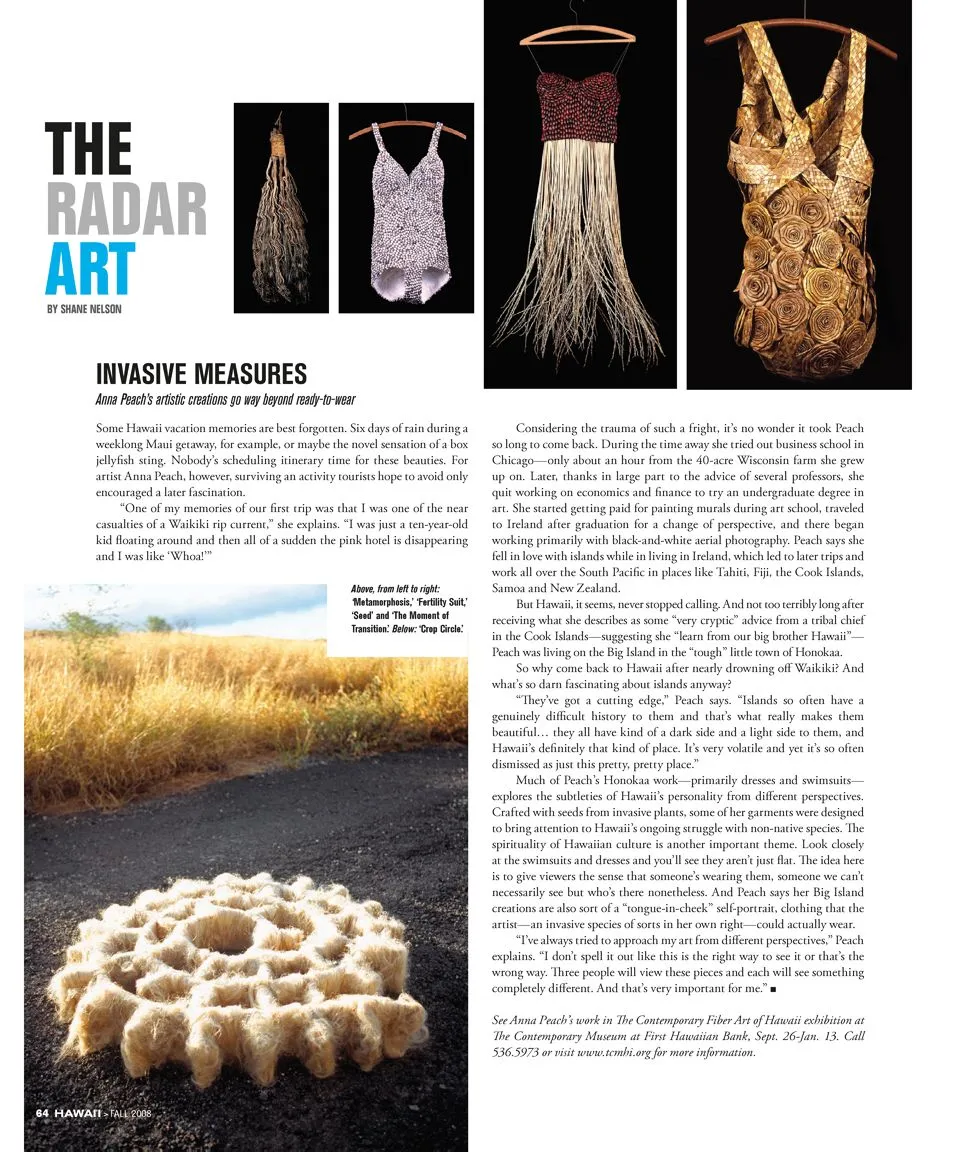 THE RADAR ART

BY SHANE NELSON

INVASIVE MEASURES

Anna Peach's artistic creations go way beyond ready-to-wear

Some Hawaii vacation memories are best forgotten. Six days of rain during a weeklong Maui getaway, for example, or maybe the novel sensation of a box jellyfish sting. Nobody's scheduling itinerary time for these beauties. For artist Anna Peach, however, surviving an activity tourists hope to avoid only encouraged a later fascination.

"One of my memories of our first trip was that I was one of the near casualties of a Waikiki rip current," she explains. "I was just a ten-year-old kid floating around and then all of a sudden the pink hotel is disappearing and I was like 'Whoa!'"

Above, from left to right: 'Metamorphosis,' 'Fertility Suit,' 'Seed' and 'The Moment of Transition.' Below: 'Crop Circle.'

Considering the trauma of such a fright, it's no wonder it took Peach so long to come back. During the time away she tried out business school in Chicago—only about an hour from the 40-acre Wisconsin farm she grew up on. Later, thanks in large part to the advice of several professors, she quit working on economics and finance to try an undergraduate degree in art. She started getting paid for painting murals during art school, traveled to Ireland after graduation for a change of perspective, and there began working primarily with black-and-white aerial photography. Peach says she fell in love with islands while in living in Ireland, which led to later trips and work all over the South Pacific in places like Tahiti, Fiji, the Cook Islands, Samoa and New Zealand.

But Hawaii, it seems, never stopped calling. And not too terribly long after receiving what she describes as some "very cryptic" advice from a tribal chief in the Cook Islands—suggesting she "learn from our big brother Hawaii"—Peach was living on the Big Island in the "tough" little town of Honokaa.

So why come back to Hawaii after nearly drowning off Waikiki? And what's so darn fascinating about islands anyway?

"They've got a cutting edge," Peach says. "Islands so often have a genuinely difficult history to them and that's what really makes them beautiful… they all have kind of a dark side and a light side to them, and Hawaii's definitely that kind of place. It's very volatile and yet it's so often dismissed as just this pretty, pretty place."

Much of Peach's Honokaa work—primarily dresses and swimsuits—explores the subtleties of Hawaii's personality from different perspectives. Crafted with seeds from invasive plants, some of her garments were designed to bring attention to Hawaii's ongoing struggle with non-native species. The spirituality of Hawaiian culture is another important theme. Look closely at the swimsuits and dresses and you'll see they aren't just flat. The idea here is to give viewers the sense that someone's wearing them, someone we can't necessarily see but who's there nonetheless. And Peach says her Big Island creations are also sort of a "tongue-in-cheek" self-portrait, clothing that the artist—an invasive species of sorts in her own right—could actually wear.

"I've always tried to approach my art from different perspectives," Peach explains. "I don't spell it out like this is the right way to see it or that's the wrong way. Three people will view these pieces and each will see something completely different. And that's very important for me." ■

See Anna Peach's work in The Contemporary Fiber Art of Hawaii exhibition at The Contemporary Museum at First Hawaiian Bank, Sept. 26-Jan. 13. Call 536.5973 or visit www.tcmhi.org for more information.

64 HAWAII > FALL 2008